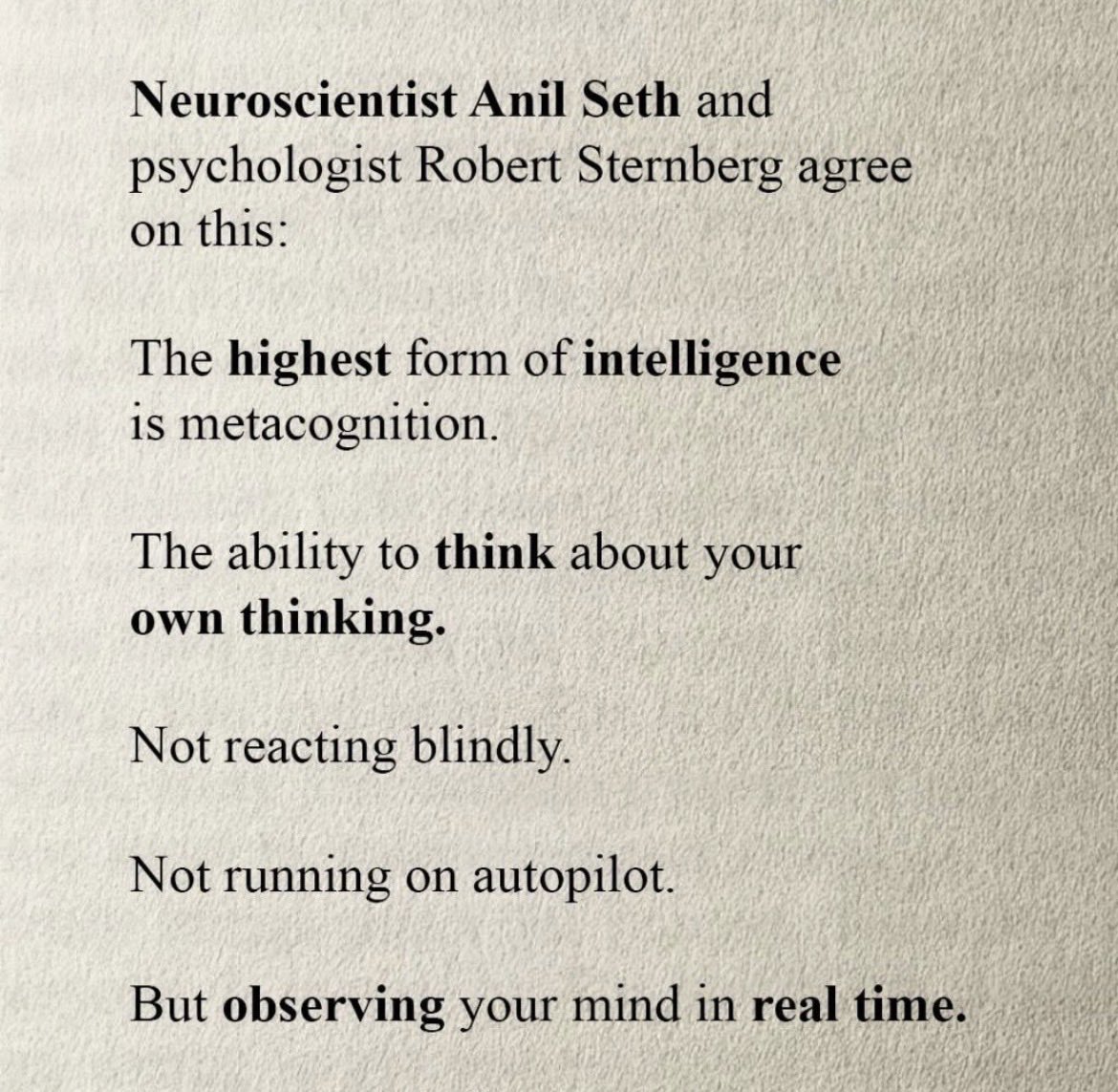 Neuroscientist Anil Seth and psychologist Robert Sternberg agree on this:

The highest form of intelligence is metacognition.

The ability to think about your own thinking.

Not reacting blindly.

Not running on autopilot.

But observing your mind in real time.